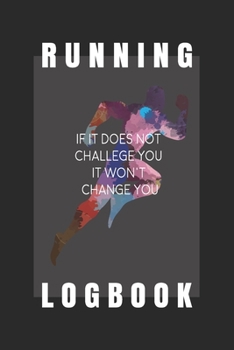 RUNNING

IF IT DOES NOT CHALLEGE YOU IT WON'T CHANGE YOU

LOGBOOK